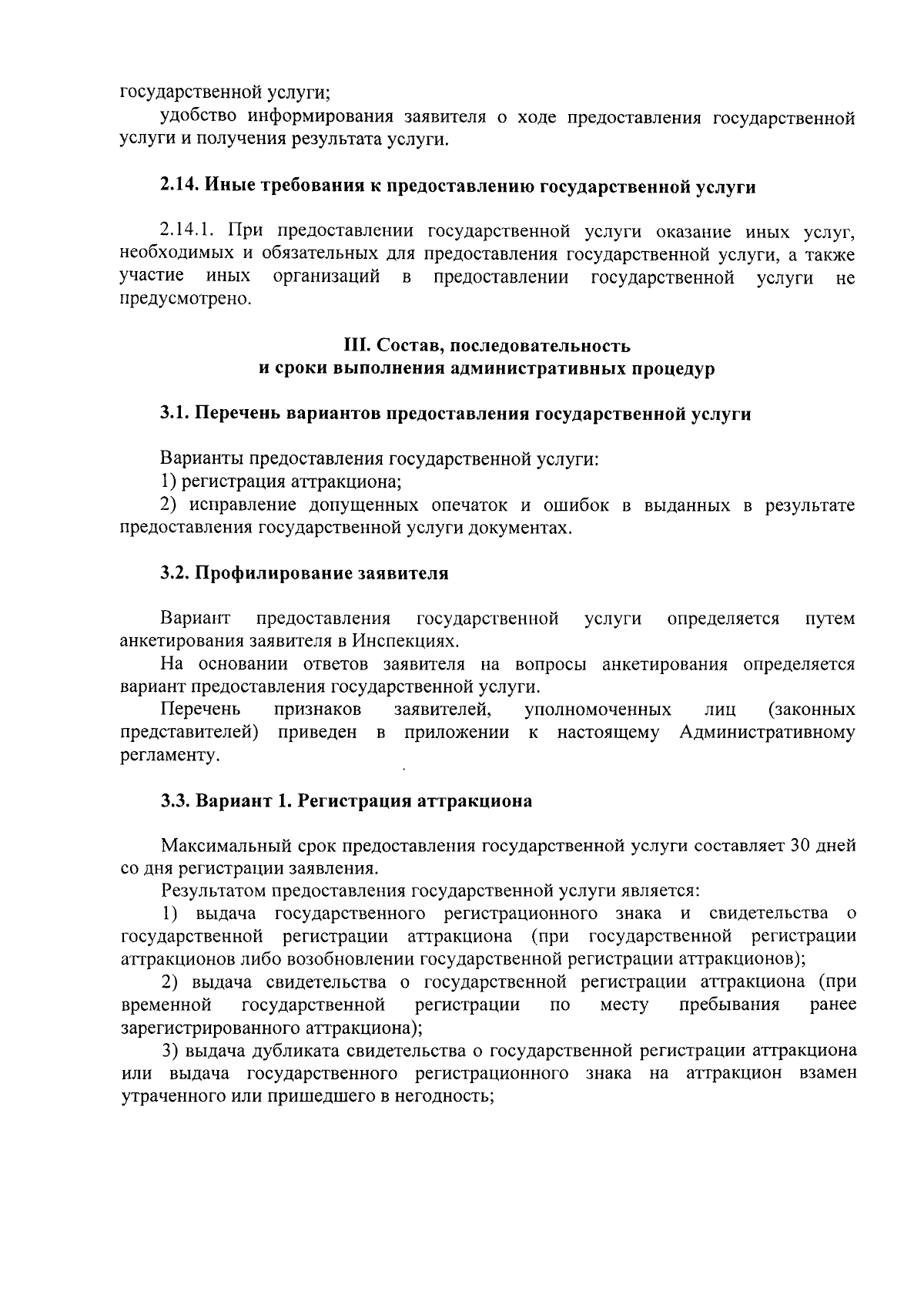 государственной услуги;

удобство информирования заявителя о ходе предоставления государственной услуги и получения результата услуги.

2.14. Иные требования к предоставлению государственной услуги

2.14.1. При предоставлении государственной услуги оказание иных услуг, необходимых и обязательных для предоставления государственной услуги, а также участие иных организаций в предоставлении государственной услуги не предусмотрено.

III. Состав, последовательность
и сроки выполнения административных процедур

3.1. Перечень вариантов предоставления государственной услуги

Варианты предоставления государственной услуги:
1) регистрация аттракциона;
2) исправление допущенных опечаток и ошибок в выданных в результате предоставления государственной услуги документах.

3.2. Профилирование заявителя

Вариант предоставления государственной услуги определяется путем анкетирования заявителя в Инспекциях.
На основании ответов заявителя на вопросы анкетирования определяется вариант предоставления государственной услуги.
Перечень признаков заявителей, уполномоченных лиц (законных представителей) приведен в приложении к настоящему Административному регламенту.

3.3. Вариант 1. Регистрация аттракциона

Максимальный срок предоставления государственной услуги составляет 30 дней со дня регистрации заявления.
Результатом предоставления государственной услуги является:
1) выдача государственного регистрационного знака и свидетельства о государственной регистрации аттракциона (при государственной регистрации аттракционов либо возобновлении государственной регистрации аттракционов);
2) выдача свидетельства о государственной регистрации аттракциона (при временной государственной регистрации по месту пребывания ранее зарегистрированного аттракциона);
3) выдача дубликата свидетельства о государственной регистрации аттракциона или выдача государственного регистрационного знака на аттракцион взамен утраченного или пришедшего в негодность;